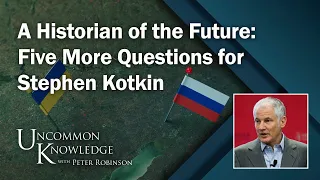 A Historian of the Future: Five More Questions for Stephen Kotkin

UNCOMMON KNOWLEDGE WITH PETER ROBINSON